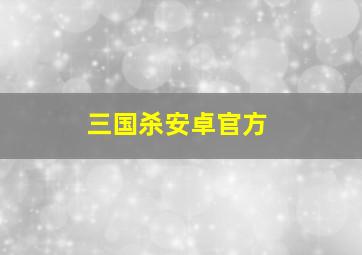 三国杀安卓官方